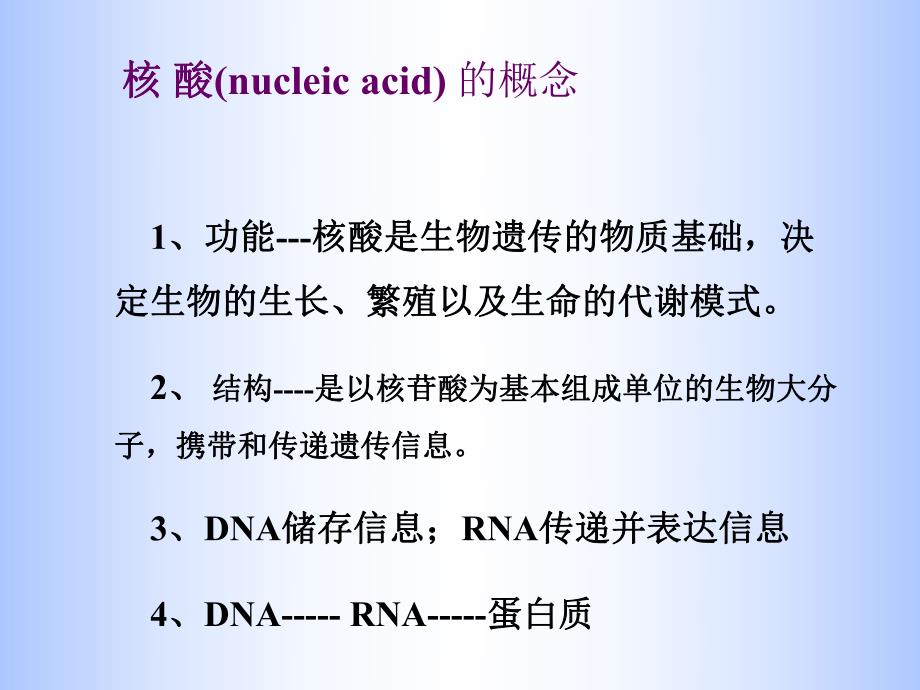 核 酸(nucleic acid) 的概念

1、功能---核酸是生物遗传的物质基础，决定生物的生长、繁殖以及生命的代谢模式。

2、 结构----是以核苷酸为基本组成单位的生物大分子，携带和传递遗传信息。

3、DNA储存信息；RNA传递并表达信息

4、DNA----- RNA-----蛋白质